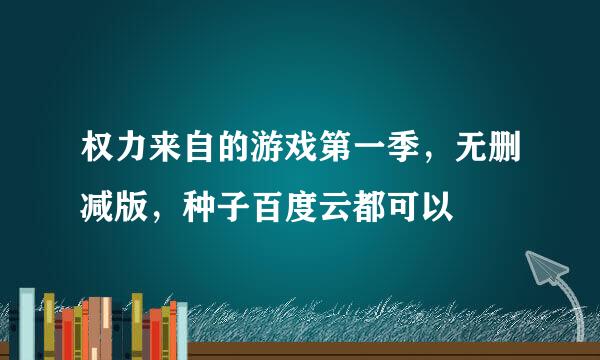 权力来自的游戏第一季，无删减版，种子百度云都可以